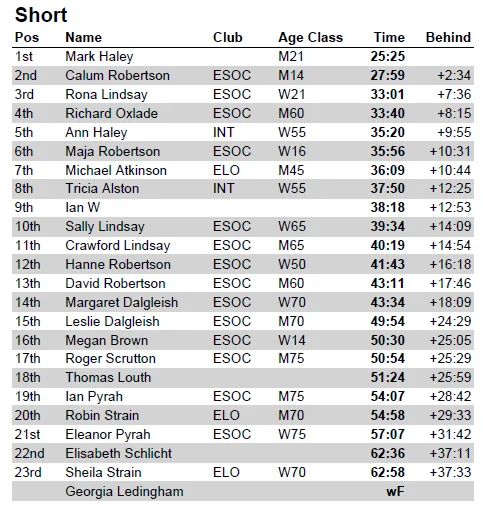 Short

| Pos | Name | Club | Age Class | Time | Behind |
|---|---|---|---|---|---|
| 1st | Mark Haley | | M21 | 25:25 | |
| 2nd | Calum Robertson | ESOC | M14 | 27:59 | +2:34 |
| 3rd | Rona Lindsay | ESOC | W21 | 33:01 | +7:36 |
| 4th | Richard Oxlade | ESOC | M60 | 33:40 | +8:15 |
| 5th | Ann Haley | INT | W55 | 35:20 | +9:55 |
| 6th | Maja Robertson | ESOC | W16 | 35:56 | +10:31 |
| 7th | Michael Atkinson | ELO | M45 | 36:09 | +10:44 |
| 8th | Tricia Alston | INT | W55 | 37:50 | +12:25 |
| 9th | Ian W | | | 38:18 | +12:53 |
| 10th | Sally Lindsay | ESOC | W65 | 39:34 | +14:09 |
| 11th | Crawford Lindsay | ESOC | M65 | 40:19 | +14:54 |
| 12th | Hanne Robertson | ESOC | W50 | 41:43 | +16:18 |
| 13th | David Robertson | ESOC | M60 | 43:11 | +17:46 |
| 14th | Margaret Dalgleish | ESOC | W70 | 43:34 | +18:09 |
| 15th | Leslie Dalgleish | ESOC | M70 | 49:54 | +24:29 |
| 16th | Megan Brown | ESOC | W14 | 50:30 | +25:05 |
| 17th | Roger Scrutton | ESOC | M75 | 50:54 | +25:29 |
| 18th | Thomas Louth | | | 51:24 | +25:59 |
| 19th | Ian Pyrah | ESOC | M75 | 54:07 | +28:42 |
| 20th | Robin Strain | ELO | M70 | 54:58 | +29:33 |
| 21st | Eleanor Pyrah | ESOC | W75 | 57:07 | +31:42 |
| 22nd | Elisabeth Schlicht | | | 62:36 | +37:11 |
| 23rd | Sheila Strain | ELO | W70 | 62:58 | +37:33 |
| | Georgia Ledingham | | | wF | |